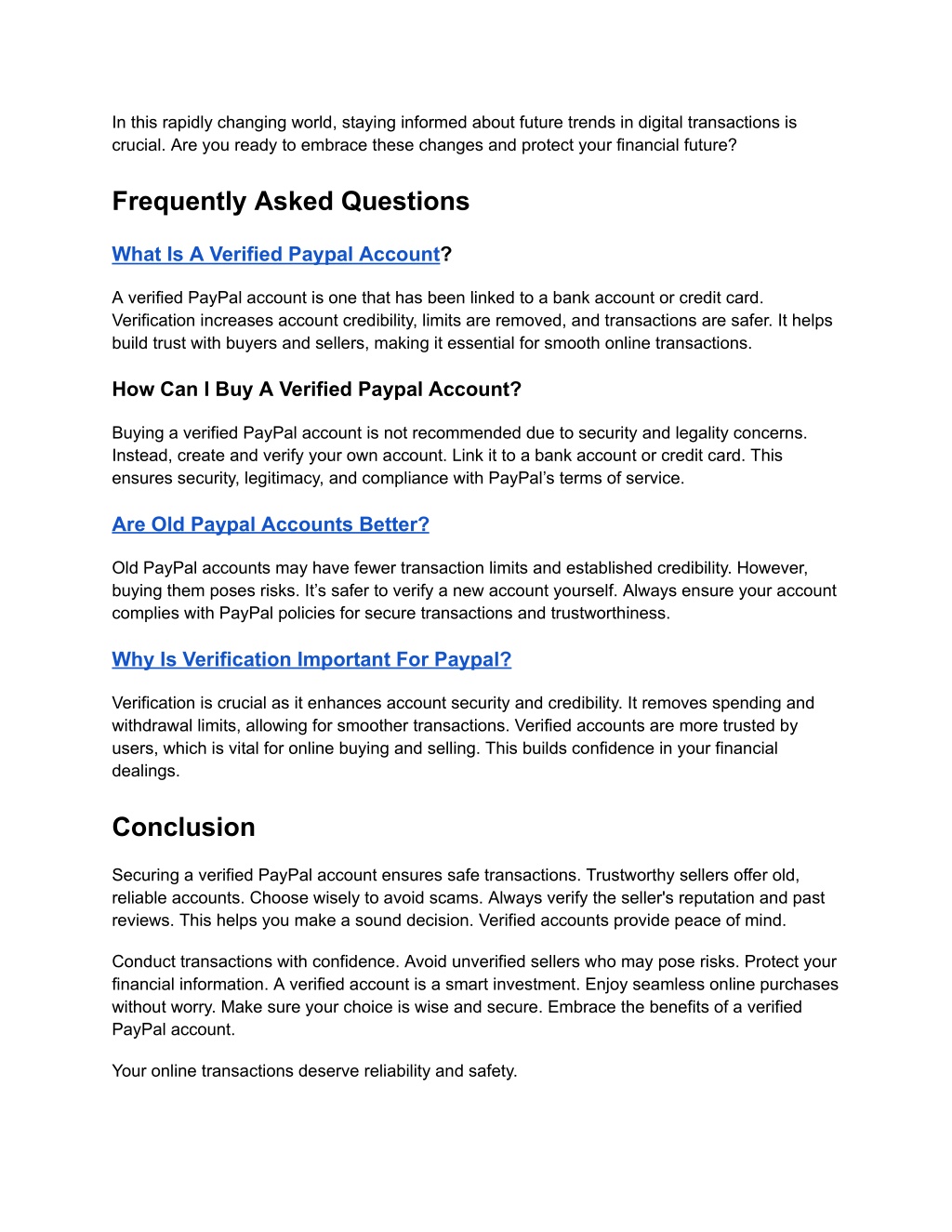 In this rapidly changing world, staying informed about future trends in digital transactions is crucial. Are you ready to embrace these changes and protect your financial future?

Frequently Asked Questions

What Is A Verified Paypal Account?

A verified PayPal account is one that has been linked to a bank account or credit card. Verification increases account credibility, limits are removed, and transactions are safer. It helps build trust with buyers and sellers, making it essential for smooth online transactions.

How Can I Buy A Verified Paypal Account?

Buying a verified PayPal account is not recommended due to security and legality concerns. Instead, create and verify your own account. Link it to a bank account or credit card. This ensures security, legitimacy, and compliance with PayPal's terms of service.

Are Old Paypal Accounts Better?

Old PayPal accounts may have fewer transaction limits and established credibility. However, buying them poses risks. It's safer to verify a new account yourself. Always ensure your account complies with PayPal policies for secure transactions and trustworthiness.

Why Is Verification Important For Paypal?

Verification is crucial as it enhances account security and credibility. It removes spending and withdrawal limits, allowing for smoother transactions. Verified accounts are more trusted by users, which is vital for online buying and selling. This builds confidence in your financial dealings.

Conclusion

Securing a verified PayPal account ensures safe transactions. Trustworthy sellers offer old, reliable accounts. Choose wisely to avoid scams. Always verify the seller's reputation and past reviews. This helps you make a sound decision. Verified accounts provide peace of mind.

Conduct transactions with confidence. Avoid unverified sellers who may pose risks. Protect your financial information. A verified account is a smart investment. Enjoy seamless online purchases without worry. Make sure your choice is wise and secure. Embrace the benefits of a verified PayPal account.

Your online transactions deserve reliability and safety.